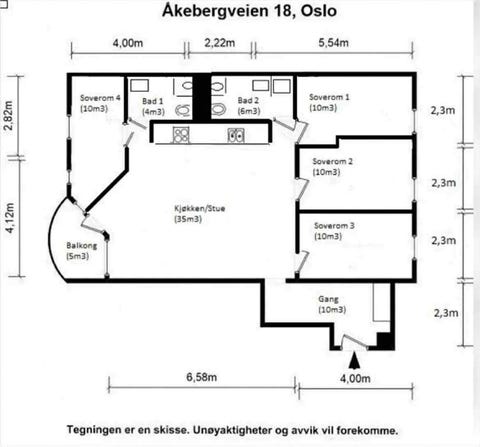 Åkebergveien 18, Oslo

4,00m
2,22m
5,54m

2,82m
4,12m

Soverom 4
(10m3)

Bad 1
(4m3)

Bad 2
(6m3)

Soverom 1
(10m3)

2,3m

Soverom 2
(10m3)

2,3m

Kjøkken/Stue
(35m3)

Soverom 3
(10m3)

2,3m

Balkong
(5m3)

Gang
(10m3)

2,3m

6,58m
4,00m

Tegningen er en skisse. Unøyaktigheter og avvik vil forekomme.